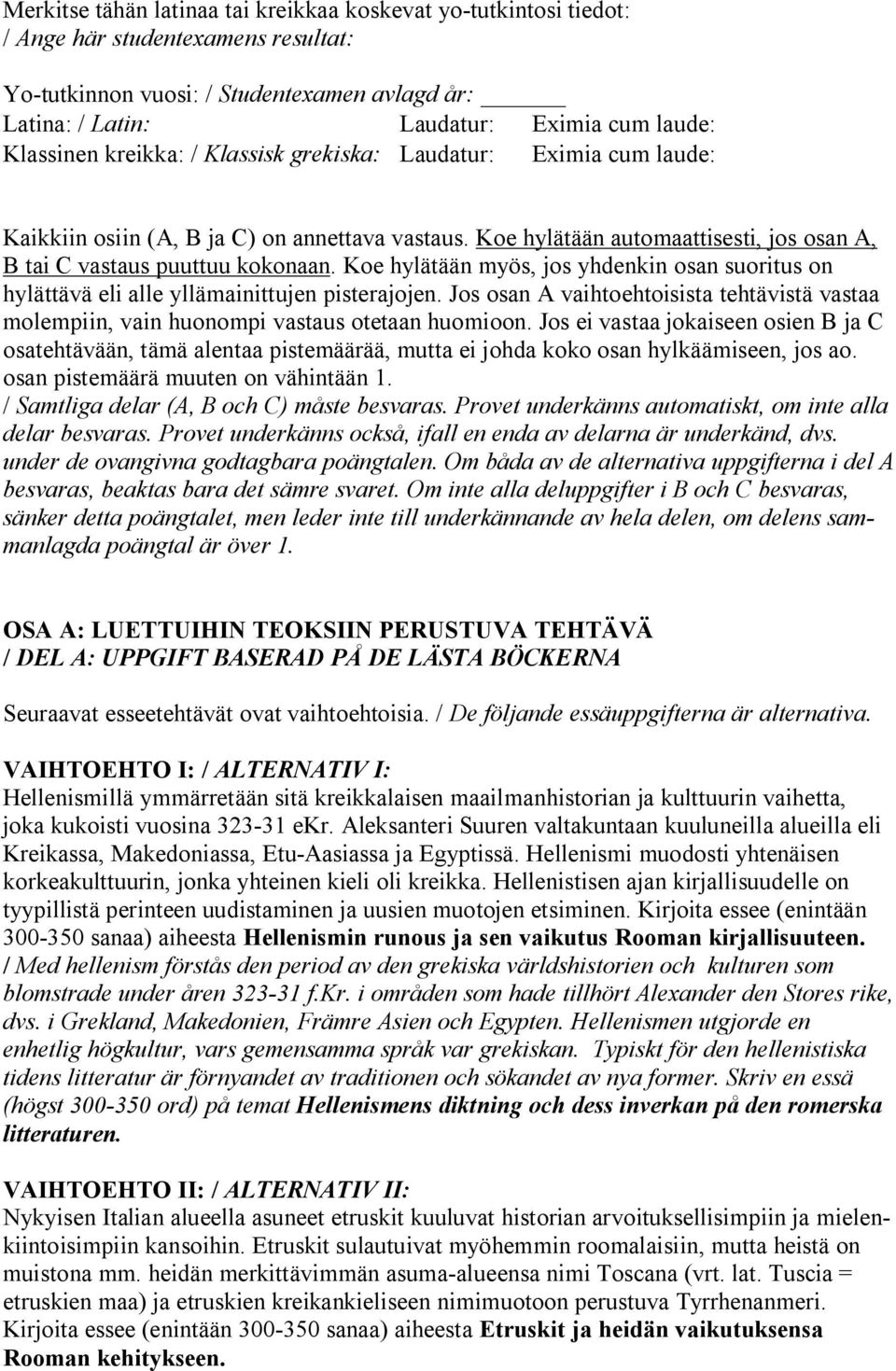 Merkitse tähän latinaa tai kreikkaa koskevat yo-tutkintosi tiedot:
/ Ange här studentexamens resultat:

Yo-tutkinnon vuosi: / Studentexamen avlagd år: ______
Latina: / Latin: Laudatur: Eximia cum laude:
Klassinen kreikka: / Klassisk grekiska: Laudatur: Eximia cum laude:

Kaikkiin osiin (A, B ja C) on annettava vastaus. Koe hylätään automaattisesti, jos osan A, B tai C vastaus puuttuu kokonaan. Koe hylätään myös, jos yhdenkin osan suoritus on hylättävä eli alle yllämainittujen pisterajojen. Jos osan A vaihtoehtoisista tehtävistä vastaa molempiin, vain huonompi vastaus otetaan huomioon. Jos ei vastaa jokaiseen osien B ja C osatehtävään, tämä alentaa pistemäärää, mutta ei johda koko osan hylkäämiseen, jos ao. osan pistemäärä muuten on vähintään 1.
/ Samtliga delar (A, B och C) måste besvaras. Provet underkänns automatiskt, om inte alla delar besvaras. Provet underkänns också, ifall en enda av delarna är underkänd, dvs. under de ovangivna godtagbara poängtalen. Om båda av de alternativa uppgifterna i del A besvaras, beaktas bara det sämre svaret. Om inte alla deluppgifter i B och C besvaras, sänker detta poängtalet, men leder inte till underkännande av hela delen, om delens sammanlagda poängtal är över 1.

OSA A: LUETTUIHIN TEOKSIIN PERUSTUVA TEHTÄVÄ
/ DEL A: UPPGIFT BASERAD PÅ DE LÄSTA BÖCKERNA

Seuraavat esseetehtävät ovat vaihtoehtoisia. / De följande essäuppgifterna är alternativa.

VAIHTOEHTO I: / ALTERNATIV I:
Hellenismillä ymmärretään sitä kreikkalaisen maailmanhistorian ja kulttuurin vaihetta, joka kukoisti vuosina 323-31 eKr. Aleksanteri Suuren valtakuntaan kuuluneilla alueilla eli Kreikassa, Makedoniassa, Etu-Aasiassa ja Egyptissä. Hellenismi muodosti yhtenäisen korkeakulttuurin, jonka yhteinen kieli oli kreikka. Hellenistisen ajan kirjallisuudelle on tyypillistä perinteen uudistaminen ja uusien muotojen etsiminen. Kirjoita essee (enintään 300-350 sanaa) aiheesta Hellenismin runous ja sen vaikutus Rooman kirjallisuuteen.
/ Med hellenism förstås den period av den grekiska världshistorien och kulturen som blomstrade under åren 323-31 f.Kr. i områden som hade tillhört Alexander den Stores rike, dvs. i Grekland, Makedonien, Främre Asien och Egypten. Hellenismen utgjorde en enhetlig högkultur, vars gemensamma språk var grekiskan. Typiskt för den hellenistiska tidens litteratur är förnyandet av traditionen och sökandet av nya former. Skriv en essä (högst 300-350 ord) på temat Hellenismens diktning och dess inverkan på den romerska litteraturen.

VAIHTOEHTO II: / ALTERNATIV II:
Nykyisen Italian alueella asuneet etruskit kuuluvat historian arvoituksellisimpiin ja mielenkiintoisimpiin kansoihin. Etruskit sulautuivat myöhemmin roomalaisiin, mutta heistä on muistona mm. heidän merkittävimmän asuma-alueensa nimi Toscana (vrt. lat. Tuscia = etruskien maa) ja etruskien kreikankieliseen nimimuotoon perustuva Tyrrhenanmeri. Kirjoita essee (enintään 300-350 sanaa) aiheesta Etruskit ja heidän vaikutuksensa Rooman kehitykseen.